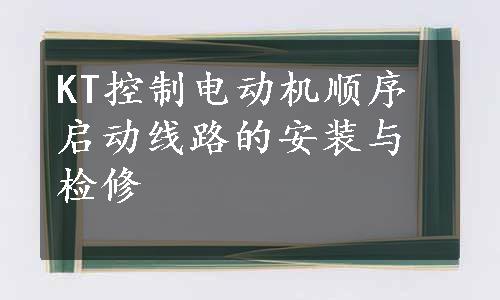 KT控制电动机顺序启动线路的安装与检修